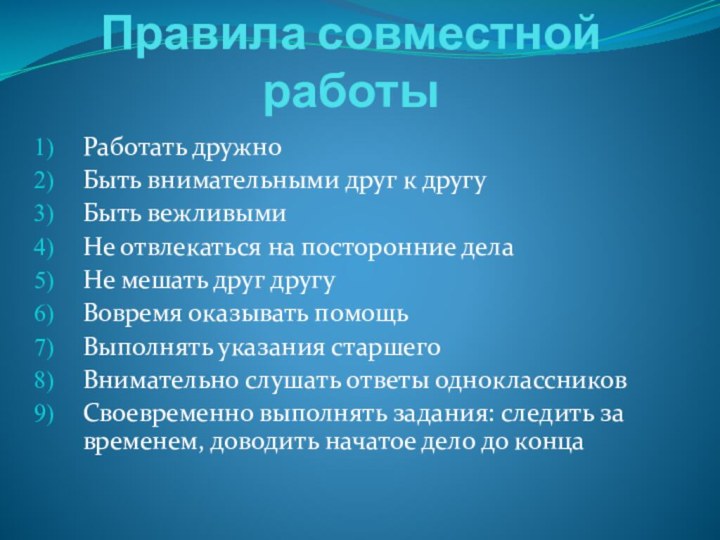 Правила совместной работы

1) Работать дружно
2) Быть внимательными друг к другу
3) Быть вежливыми
4) Не отвлекаться на посторонние дела
5) Не мешать друг другу
6) Вовремя оказывать помощь
7) Выполнять указания старшего
8) Внимательно слушать ответы одноклассников
9) Своевременно выполнять задания: следить за временем, доводить начатое дело до конца